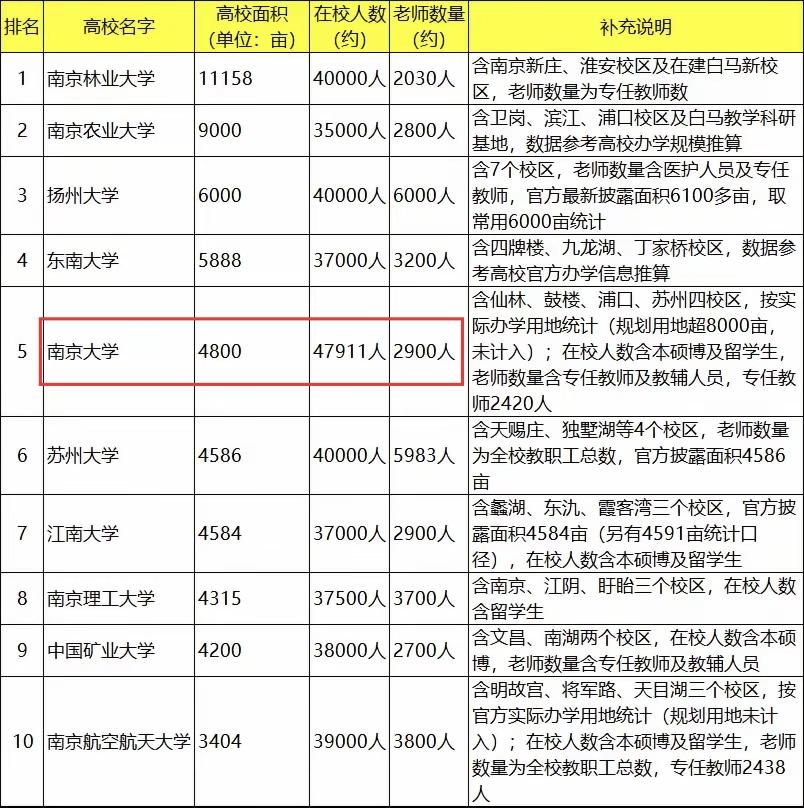 | 排名 | 高校名字 | 高校面积（单位：亩） | 在校人数（约） | 老师数量（约） | 补充说明 |
|---|---|---|---|---|---|
| 1 | 南京林业大学 | 11158 | 40000人 | 2030人 | 含南京新庄、淮安校区及在建白马新校区，老师数量为专任教师数 |
| 2 | 南京农业大学 | 9000 | 35000人 | 2800人 | 含卫岗、滨江、浦口校区及白马教学科研基地，数据参考高校办学规模推算 |
| 3 | 扬州大学 | 6000 | 40000人 | 6000人 | 含7个校区，老师数量含医护人员及专任教师，官方最新披露面积6100多亩，取常用6000亩统计 |
| 4 | 东南大学 | 5888 | 37000人 | 3200人 | 含四牌楼、九龙湖、丁家桥校区，数据参考高校官方办学信息推算 |
| 5 | 南京大学 | 4800 | 47911人 | 2900人 | 含仙林、鼓楼、浦口、苏州四校区，按实际办学用地统计（规划用地超8000亩，未计入）；在校人数含本硕博及留学生，老师数量含专任教师及教辅人员，专任教师2420人 |
| 6 | 苏州大学 | 4586 | 40000人 | 5983人 | 含天赐庄、独墅湖等4个校区，老师数量为全校教职工总数，官方披露面积4586亩 |
| 7 | 江南大学 | 4584 | 37000人 | 2900人 | 含蠡湖、东氿、霞客湾三个校区，官方披露面积4584亩（另有4591亩统计口径），在校人数含本硕博及留学生 |
| 8 | 南京理工大学 | 4315 | 37500人 | 3700人 | 含南京、江阴、盱眙三个校区，在校人数含留学生 |
| 9 | 中国矿业大学 | 4200 | 38000人 | 2700人 | 含文昌、南湖两个校区，在校人数含本硕博，老师数量含专任教师及教辅人员 |
| 10 | 南京航空航天大学 | 3404 | 39000人 | 3800人 | 含明故宫、将军路、天目湖三个校区，按官方实际办学用地统计（规划用地未计入）；在校人数含本硕博及留学生，老师数量为全校教职工总数，专任教师2438人 |